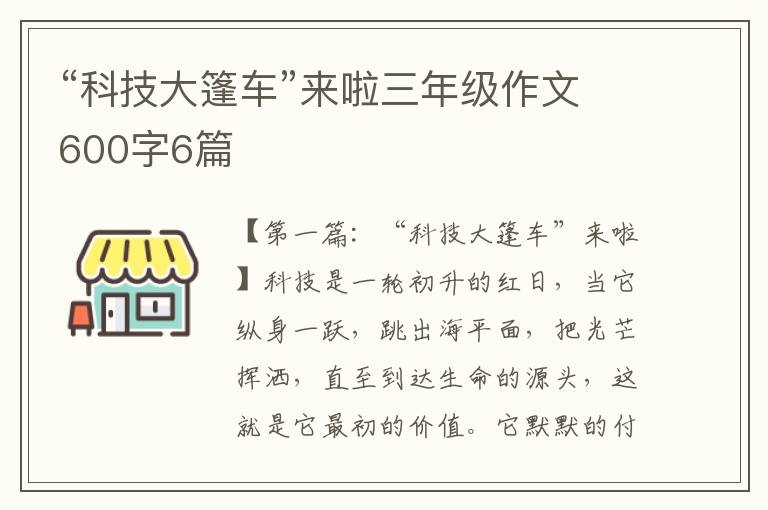 “科技大篷车”来啦三年级作文600字6篇

【第一篇：“科技大篷车”来啦】科技是一轮初升的红日，当它纵身一跃，跳出海平面，把光芒挥洒，直至到达生命的源头，这就是它最初的价值。它默默的付